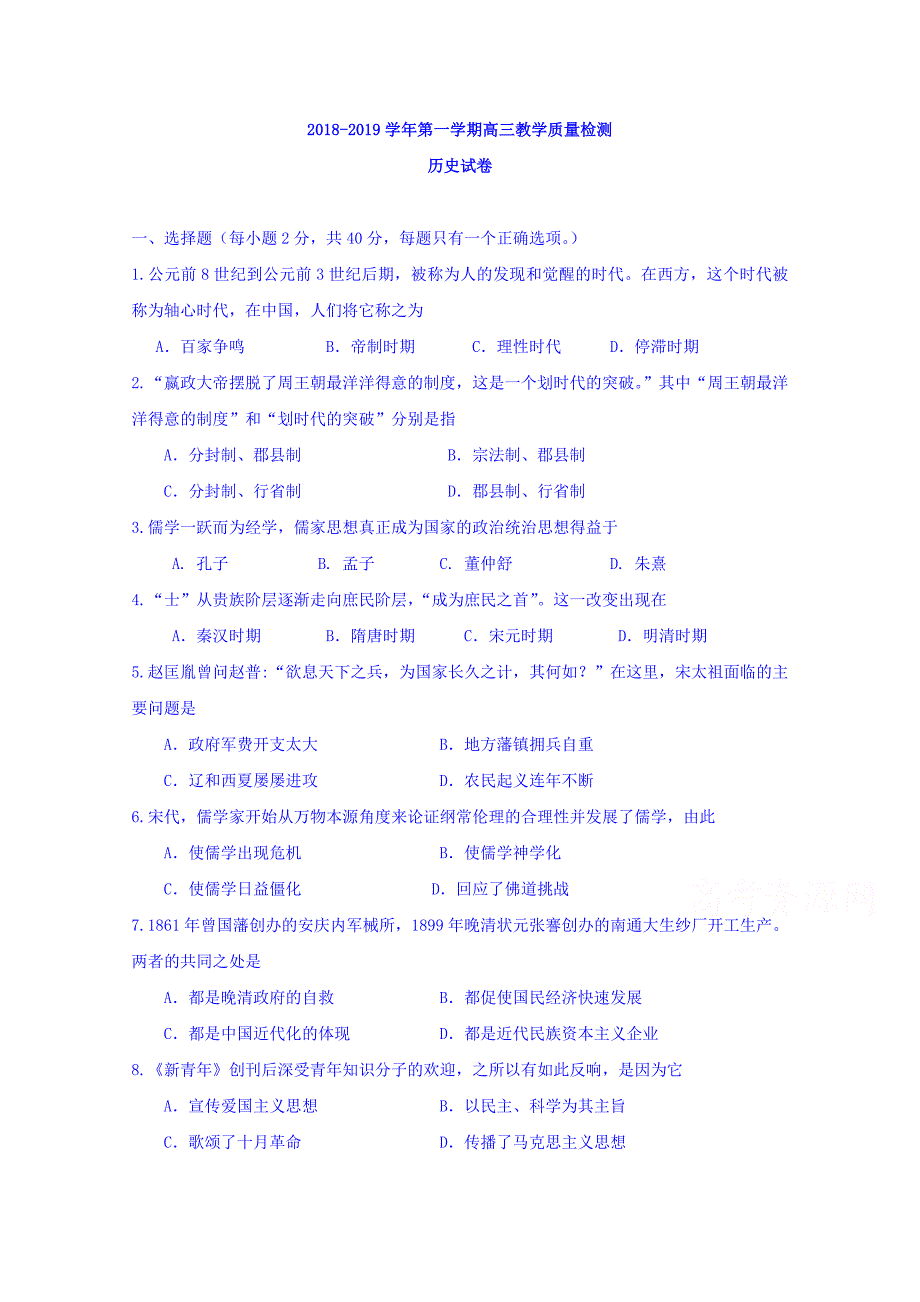 2018-2019 学年第一学期高三教学质量检测

历史试卷

一、选择题（每小题 2 分，共 40 分，每题只有一个正确选项。）

1.公元前 8 世纪到公元前 3 世纪后期，被称为人的发现和觉醒的时代。在西方，这个时代被称为轴心时代，在中国，人们将它称之为

A. 百家争鸣　B. 帝制时期　C. 理性时代　D. 停滞时期

2.“嬴政大帝摆脱了周王朝最洋洋得意的制度，这是一个划时代的突破。”其中“周王朝最洋洋得意的制度”和“划时代的突破”分别是指

A. 分封制、郡县制　B. 宗法制、郡县制

C. 分封制、行省制　D. 郡县制、行省制

3.儒学一跃而为经学，儒家思想真正成为国家的政治统治思想得益于

A. 孔子　B. 孟子　C. 董仲舒　D. 朱熹

4.“士”从贵族阶层逐渐走向庶民阶层，“成为庶民之首”。这一改变出现在

A. 秦汉时期　B. 隋唐时期　C. 宋元时期　D. 明清时期

5.赵匡胤曾问赵普:“欲息天下之兵，为国家长久之计，其何如？”在这里，宋太祖面临的主要问题是

A. 政府军费开支太大　B. 地方藩镇拥兵自重

C. 辽和西夏屡屡进攻　D. 农民起义连年不断

6.宋代，儒学家开始从万物本源角度来论证纲常伦理的合理性并发展了儒学，由此

A. 使儒学出现危机　B. 使儒学神学化

C. 使儒学日益僵化　D. 回应了佛道挑战

7.1861 年曾国藩创办的安庆内军械所，1899 年晚清状元张謇创办的南通大生纱厂开工生产。两者的共同之处是

A. 都是晚清政府的自救　B. 都促使国民经济快速发展

C. 都是中国近代化的体现　D. 都是近代民族资本主义企业

8.《新青年》创刊后深受青年知识分子的欢迎，之所以有如此反响，是因为它

A. 宣传爱国主义思想　B. 以民主、科学为其主旨

C. 歌颂了十月革命　D. 传播了马克思主义思想

高考资源网